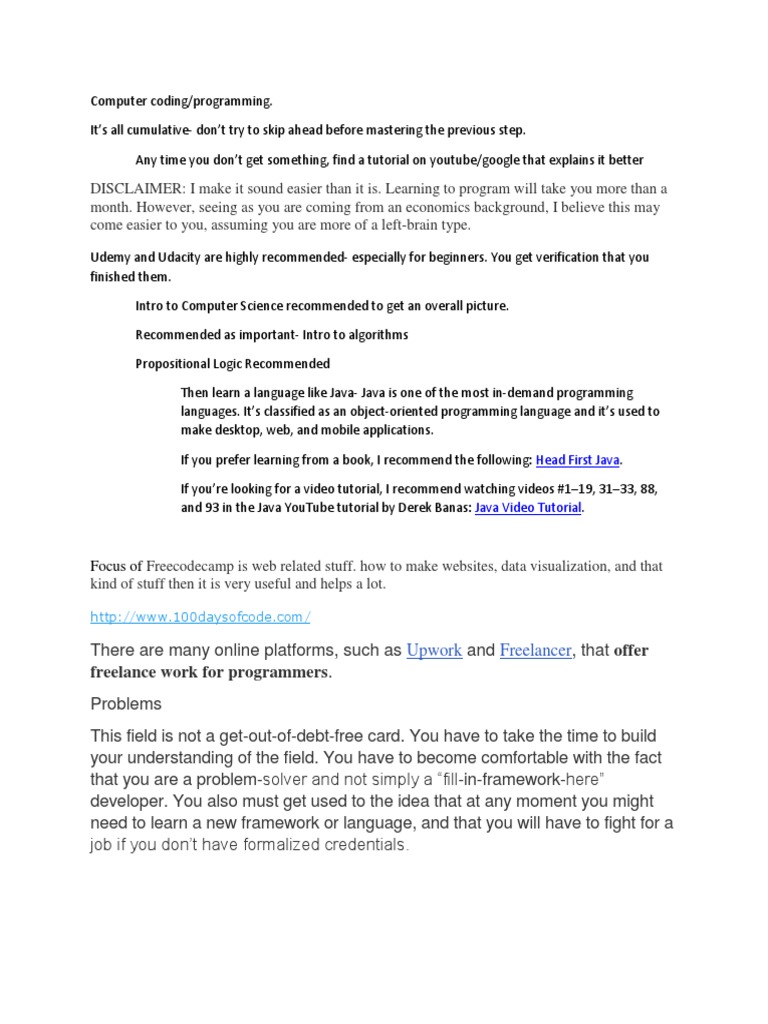 Computer coding/programming.

It's all cumulative- don't try to skip ahead before mastering the previous step.

Any time you don't get something, find a tutorial on youtube/google that explains it better

DISCLAIMER: I make it sound easier than it is. Learning to program will take you more than a month. However, seeing as you are coming from an economics background, I believe this may come easier to you, assuming you are more of a left-brain type.

Udemy and Udacity are highly recommended- especially for beginners. You get verification that you finished them.

Intro to Computer Science recommended to get an overall picture.

Recommended as important- Intro to algorithms

Propositional Logic Recommended

Then learn a language like Java- Java is one of the most in-demand programming languages. It's classified as an object-oriented programming language and it's used to make desktop, web, and mobile applications.

If you prefer learning from a book, I recommend the following: Head First Java.

If you're looking for a video tutorial, I recommend watching videos #1–19, 31–33, 88, and 93 in the Java YouTube tutorial by Derek Banas: Java Video Tutorial.

Focus of Freecodecamp is web related stuff. how to make websites, data visualization, and that kind of stuff then it is very useful and helps a lot.

http://www.100daysofcode.com/

There are many online platforms, such as Upwork and Freelancer, that offer freelance work for programmers.

Problems

This field is not a get-out-of-debt-free card. You have to take the time to build your understanding of the field. You have to become comfortable with the fact that you are a problem-solver and not simply a "fill-in-framework-here" developer. You also must get used to the idea that at any moment you might need to learn a new framework or language, and that you will have to fight for a job if you don't have formalized credentials.